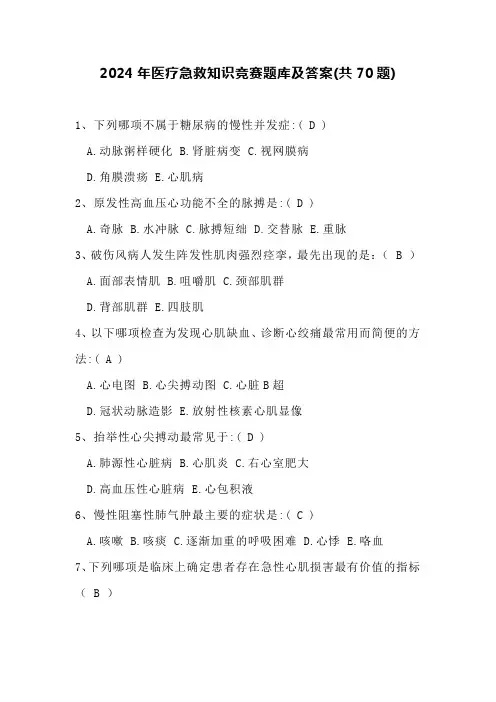 2024 年医疗急救知识竞赛题库及答案(共 70 题)

1、下列哪项不属于糖尿病的慢性并发症:( D )

A.动脉粥样硬化 B.肾脏病变 C.视网膜病

D.角膜溃疡 E.心肌病

2、原发性高血压心功能不全的脉搏是:( D )

A.奇脉 B.水冲脉 C.脉搏短绌 D.交替脉 E.重脉

3、破伤风病人发生阵发性肌肉强烈痉挛，最先出现的是:（ B ）

A.面部表情肌 B.咀嚼肌 C.颈部肌群

D.背部肌群 E.四肢肌

4、以下哪项检查为发现心肌缺血、诊断心绞痛最常用而简便的方法:( A )

A.心电图 B.心尖搏动图 C.心脏 B 超

D.冠状动脉造影 E.放射性核素心肌显像

5、抬举性心尖搏动最常见于:( D )

A.肺源性心脏病 B.心肌炎 C.右心室肥大

D.高血压性心脏病 E.心包积液

6、慢性阻塞性肺气肿最主要的症状是:( C )

A.咳嗽 B.咳痰 C.逐渐加重的呼吸困难 D.心悸 E.咯血

7、下列哪项是临床上确定患者存在急性心肌损害最有价值的指标（ B ）